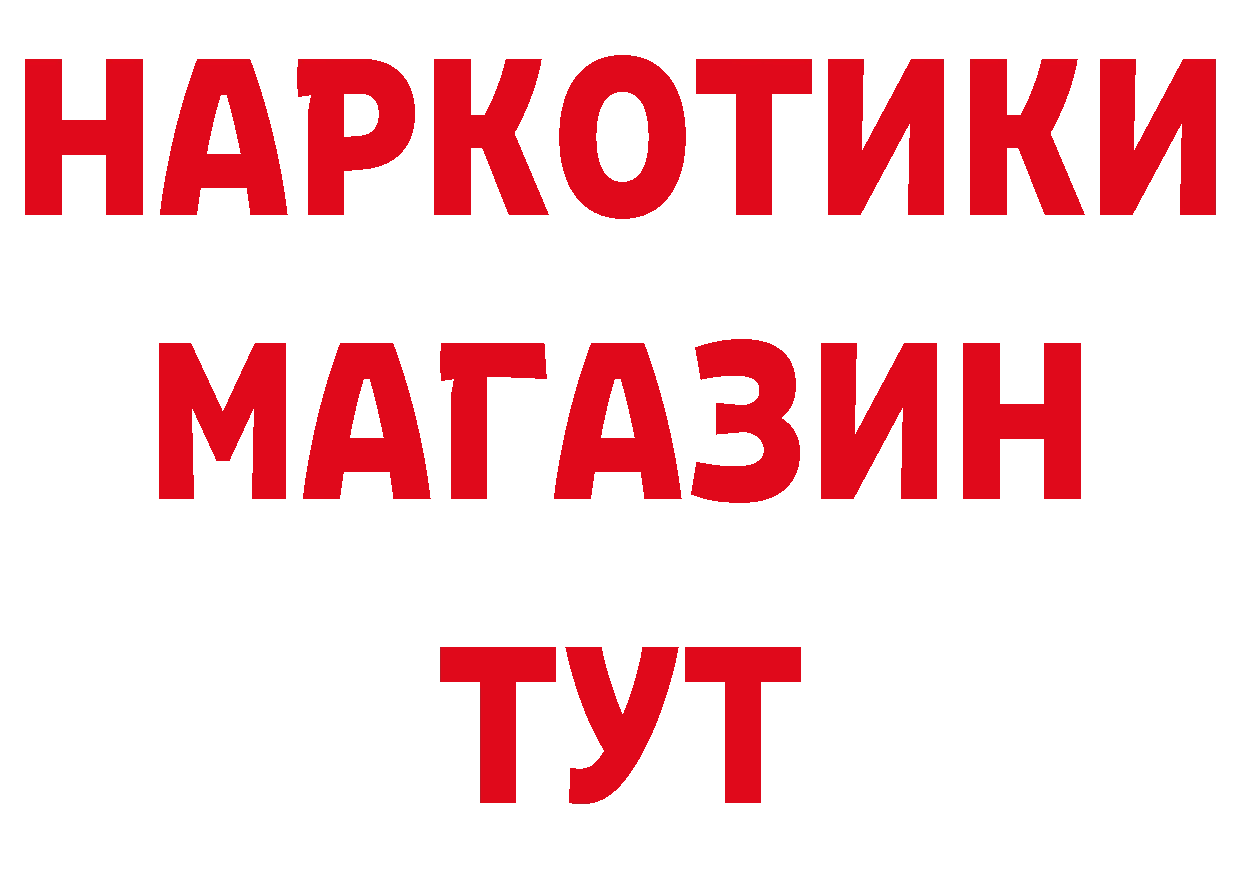 НАРКОТИКИ
МАГАЗИН
ТУТ